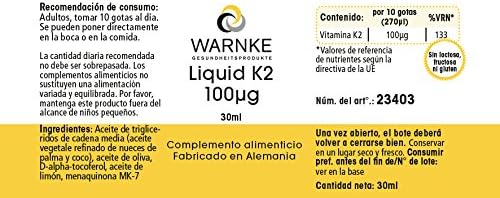 Recomendación de consumo: Adultos, tomar 10 gotas al día. Se pueden poner directamente en la boca o en la comida.

La cantidad diaria recomendada no debe ser sobrepasada. Los complementos alimenticios no sustituyen una alimentación variada y equilibrada. Por favor, mantenga este producto fuera del alcance de niños pequeños.

Ingredientes: Aceite de triglicéridos de cadena media (aceite vegetale refinado de nueces de palma y coco), aceite de oliva, D-alpha-tocoferol, aceite de limón, menaquinona MK-7

WARNKE
GESUNDHEITSPRODUKTE
Liquid K2
100µg
30ml

Complemento alimenticio
Fabricado en Alemania

| Contenido: | por 10 gotas (270µl) | %VRN* |
|---|---|---|
| Vitamina K2 | 100µg | 133 |

*Valores de referencia de nutrientes según la directiva de la UE

Sin lactosa, fructosa ni gluten

Núm. del art°.: 23403

Una vez abierto, el bote deberá volver a cerrarse bien. Conservar en un lugar seco y fresco. Consumir pref. antes del fin de/N° de lote: ver en la base

Cantidad neta: 30ml